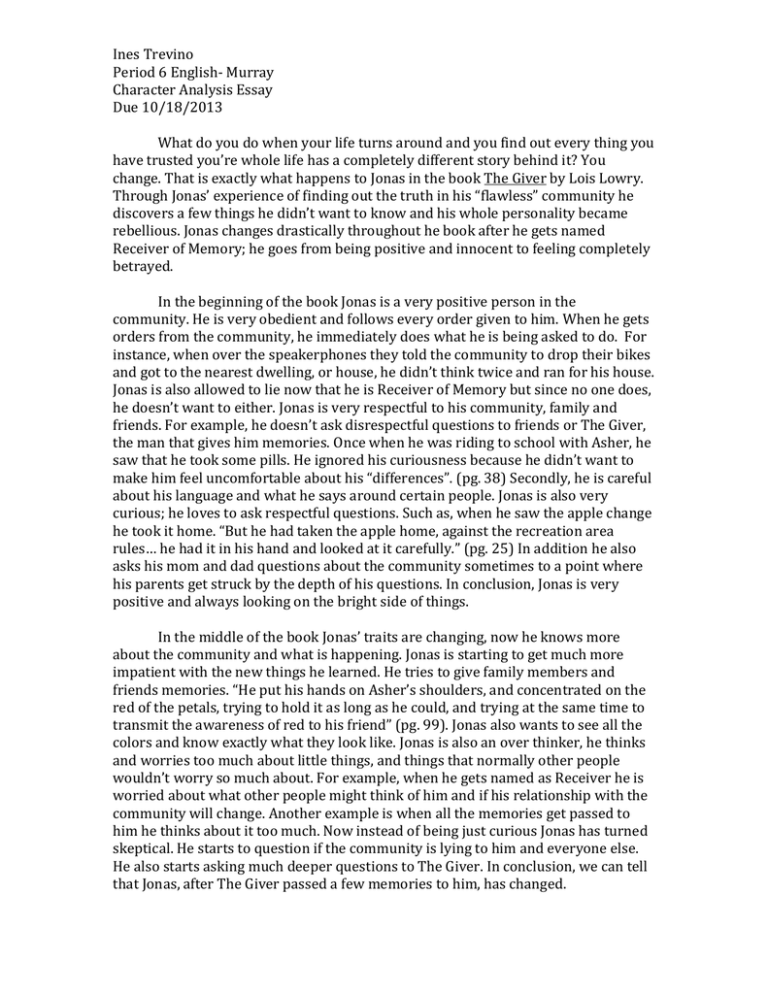 Ines Trevino
Period 6 English- Murray
Character Analysis Essay
Due 10/18/2013

What do you do when your life turns around and you find out every thing you have trusted you're whole life has a completely different story behind it? You change. That is exactly what happens to Jonas in the book The Giver by Lois Lowry. Through Jonas' experience of finding out the truth in his "flawless" community he discovers a few things he didn't want to know and his whole personality became rebellious. Jonas changes drastically throughout he book after he gets named Receiver of Memory; he goes from being positive and innocent to feeling completely betrayed.

In the beginning of the book Jonas is a very positive person in the community. He is very obedient and follows every order given to him. When he gets orders from the community, he immediately does what he is being asked to do. For instance, when over the speakerphones they told the community to drop their bikes and got to the nearest dwelling, or house, he didn't think twice and ran for his house. Jonas is also allowed to lie now that he is Receiver of Memory but since no one does, he doesn't want to either. Jonas is very respectful to his community, family and friends. For example, he doesn't ask disrespectful questions to friends or The Giver, the man that gives him memories. Once when he was riding to school with Asher, he saw that he took some pills. He ignored his curiousness because he didn't want to make him feel uncomfortable about his "differences". (pg. 38) Secondly, he is careful about his language and what he says around certain people. Jonas is also very curious; he loves to ask respectful questions. Such as, when he saw the apple change he took it home. "But he had taken the apple home, against the recreation area rules… he had it in his hand and looked at it carefully." (pg. 25) In addition he also asks his mom and dad questions about the community sometimes to a point where his parents get struck by the depth of his questions. In conclusion, Jonas is very positive and always looking on the bright side of things.

In the middle of the book Jonas' traits are changing, now he knows more about the community and what is happening. Jonas is starting to get much more impatient with the new things he learned. He tries to give family members and friends memories. "He put his hands on Asher's shoulders, and concentrated on the red of the petals, trying to hold it as long as he could, and trying at the same time to transmit the awareness of red to his friend" (pg. 99). Jonas also wants to see all the colors and know exactly what they look like. Jonas is also an over thinker, he thinks and worries too much about little things, and things that normally other people wouldn't worry so much about. For example, when he gets named as Receiver he is worried about what other people might think of him and if his relationship with the community will change. Another example is when all the memories get passed to him he thinks about it too much. Now instead of being just curious Jonas has turned skeptical. He starts to question if the community is lying to him and everyone else. He also starts asking much deeper questions to The Giver. In conclusion, we can tell that Jonas, after The Giver passed a few memories to him, has changed.